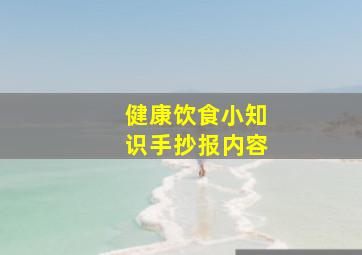 健康饮食小知识手抄报内容